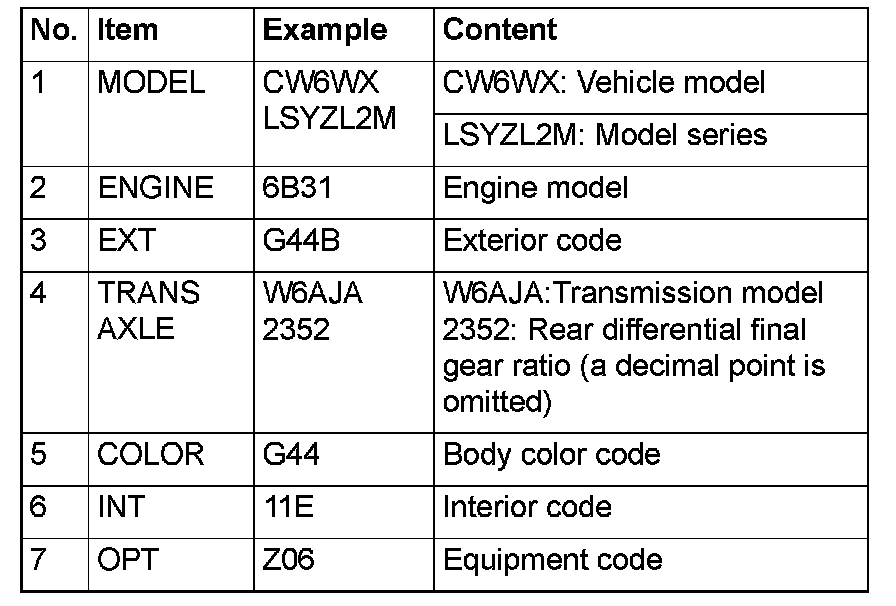 | No. | Item | Example | Content |
|---|---|---|---|
| 1 | MODEL | CW6WX LSYZL2M | CW6WX: Vehicle model |
| | | | LSYZL2M: Model series |
| 2 | ENGINE | 6B31 | Engine model |
| 3 | EXT | G44B | Exterior code |
| 4 | TRANS AXLE | W6AJA 2352 | W6AJA:Transmission model 2352: Rear differential final gear ratio (a decimal point is omitted) |
| 5 | COLOR | G44 | Body color code |
| 6 | INT | 11E | Interior code |
| 7 | OPT | Z06 | Equipment code |